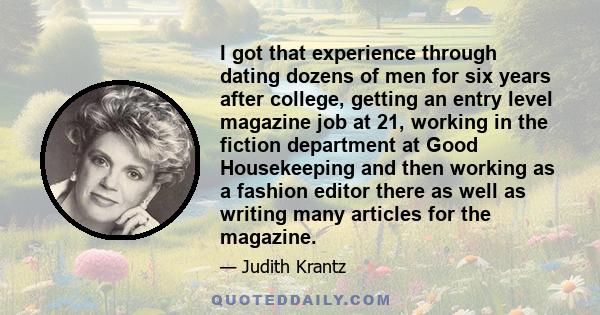 I got that experience through dating dozens of men for six years after college, getting an entry level magazine job at 21, working in the fiction department at Good Housekeeping and then working as a fashion editor there as well as writing many articles for the magazine.

— Judith Krantz

QUOTEDDAILY.COM